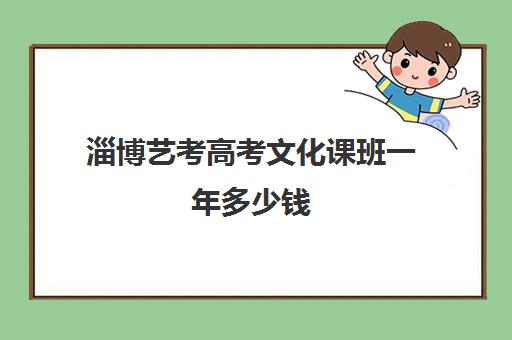 淄博艺考高考文化课班一年多少钱